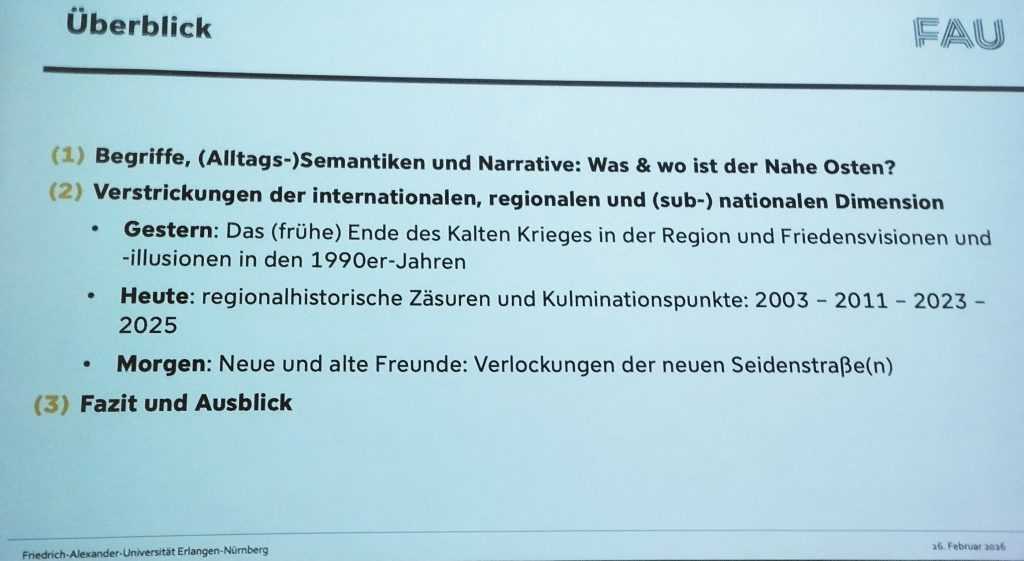 Überblick

FAU

(1) Begriffe, (Alltags-)Semantiken und Narrative: Was & wo ist der Nahe Osten?

(2) Verstrickungen der internationalen, regionalen und (sub-) nationalen Dimension

• Gestern: Das (frühe) Ende des Kalten Krieges in der Region und Friedensvisionen und -illusionen in den 1990er-Jahren

• Heute: regionalhistorische Zäsuren und Kulminationspunkte: 2003 – 2011 – 2023 – 2025

• Morgen: Neue und alte Freunde: Verlockungen der neuen Seidenstraße(n)

(3) Fazit und Ausblick

Friedrich-Alexander-Universität Erlangen-Nürnberg

26. Februar 2026